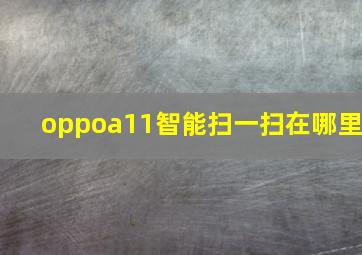 oppoa11智能扫一扫在哪里